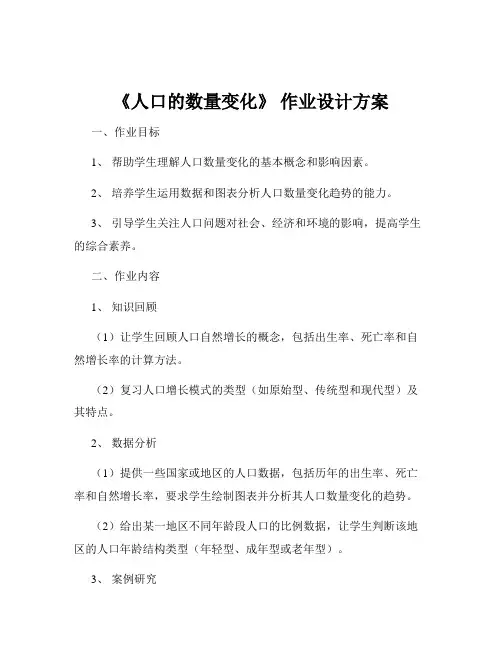 《人口的数量变化》 作业设计方案

一、作业目标

1、 帮助学生理解人口数量变化的基本概念和影响因素。

2、 培养学生运用数据和图表分析人口数量变化趋势的能力。

3、 引导学生关注人口问题对社会、经济和环境的影响，提高学生的综合素养。

二、作业内容

1、 知识回顾

（1）让学生回顾人口自然增长的概念，包括出生率、死亡率和自然增长率的计算方法。

（2）复习人口增长模式的类型（如原始型、传统型和现代型）及其特点。

2、 数据分析

（1）提供一些国家或地区的人口数据，包括历年的出生率、死亡率和自然增长率，要求学生绘制图表并分析其人口数量变化的趋势。

（2）给出某一地区不同年龄段人口的比例数据，让学生判断该地区的人口年龄结构类型（年轻型、成年型或老年型）。

3、 案例研究